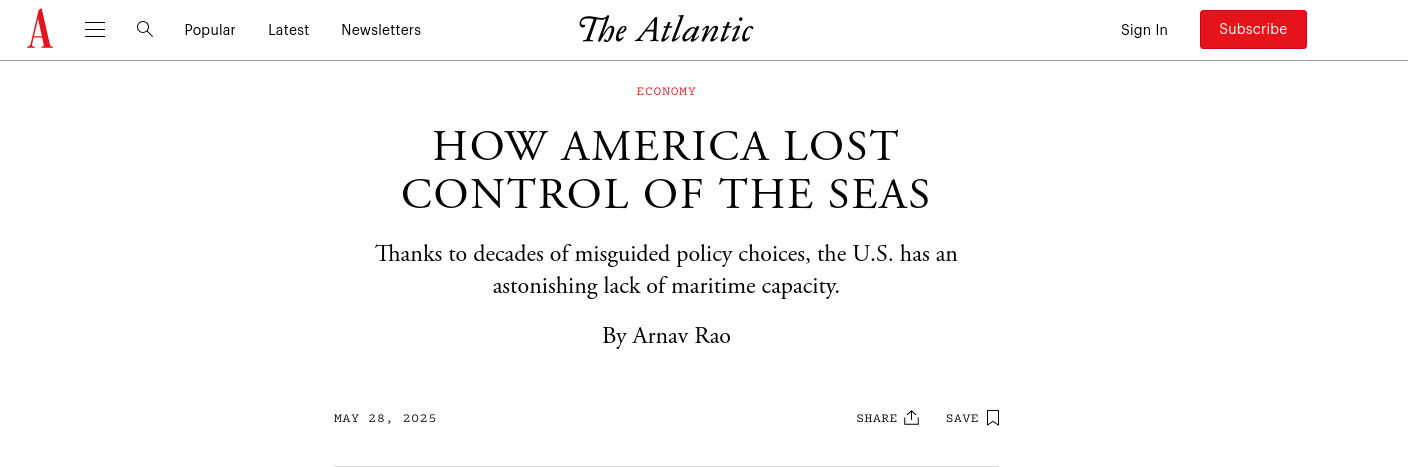 A Popular Latest Newsletters The Atlantic Sign In Subscribe

ECONOMY

HOW AMERICA LOST CONTROL OF THE SEAS

Thanks to decades of misguided policy choices, the U.S. has an astonishing lack of maritime capacity.

By Arnav Rao

MAY 28, 2025

SHARE SAVE